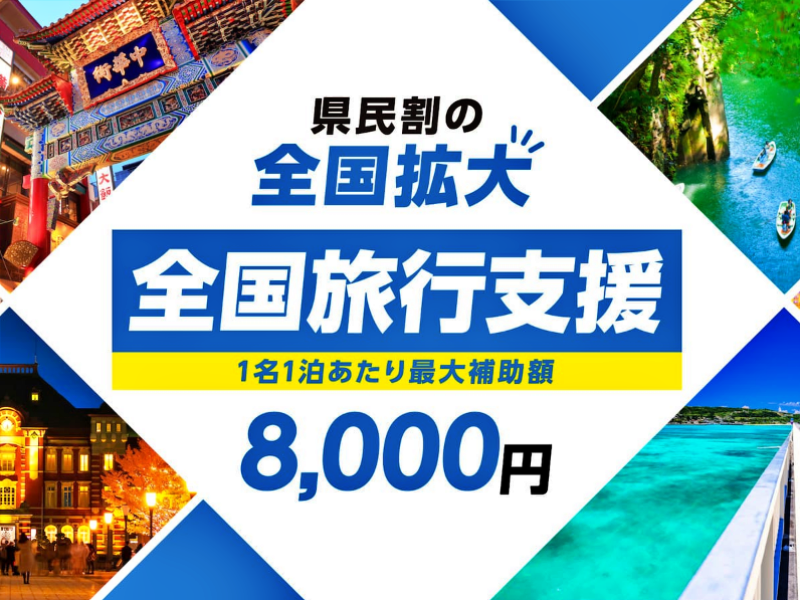 中華街

県民割の
全国拡大

全国旅行支援

1名1泊あたり最大補助額

8,000円